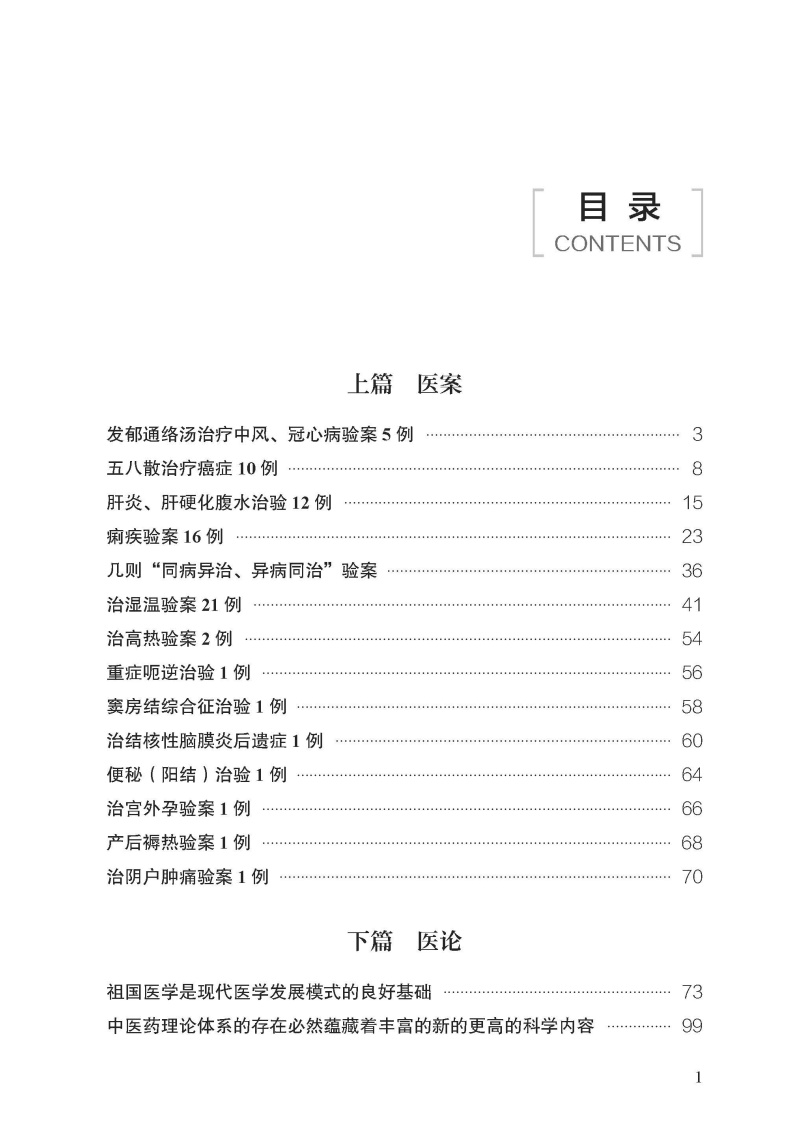 目录
CONTENTS

上篇　医案

发郁通络汤治疗中风、冠心病验案 5 例 ………… 3
五八散治疗癌症 10 例 ………… 8
肝炎、肝硬化腹水治验 12 例 ………… 15
痢疾验案 16 例 ………… 23
几则“同病异治、异病同治”验案 ………… 36
治湿温验案 21 例 ………… 41
治高热验案 2 例 ………… 54
重症呃逆治验 1 例 ………… 56
窦房结综合征治验 1 例 ………… 58
治结核性脑膜炎后遗症 1 例 ………… 60
便秘（阳结）治验 1 例 ………… 64
治宫外孕验案 1 例 ………… 66
产后褥热验案 1 例 ………… 68
治阴户肿痛验案 1 例 ………… 70

下篇　医论

祖国医学是现代医学发展模式的良好基础 ………… 73
中医药理论体系的存在必然蕴藏着丰富的新的更高的科学内容 ………… 99

1